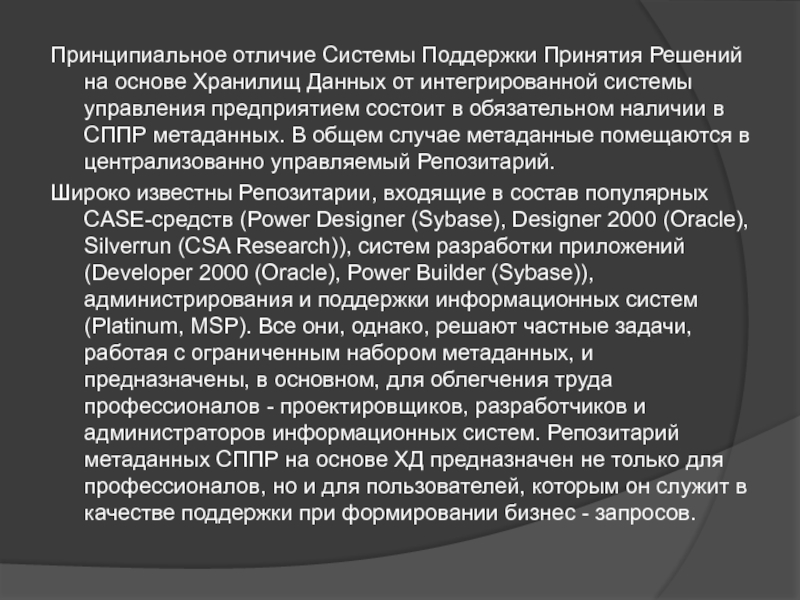 Принципиальное отличие Системы Поддержки Принятия Решений на основе Хранилищ Данных от интегрированной системы управления предприятием состоит в обязательном наличии в СППР метаданных. В общем случае метаданные помещаются в централизованно управляемый Репозитарий.

Широко известны Репозитарии, входящие в состав популярных CASE-средств (Power Designer (Sybase), Designer 2000 (Oracle), Silverrun (CSA Research)), систем разработки приложений (Developer 2000 (Oracle), Power Builder (Sybase)), администрирования и поддержки информационных систем (Platinum, MSP). Все они, однако, решают частные задачи, работая с ограниченным набором метаданных, и предназначены, в основном, для облегчения труда профессионалов - проектировщиков, разработчиков и администраторов информационных систем. Репозитарий метаданных СППР на основе ХД предназначен не только для профессионалов, но и для пользователей, которым он служит в качестве поддержки при формировании бизнес - запросов.